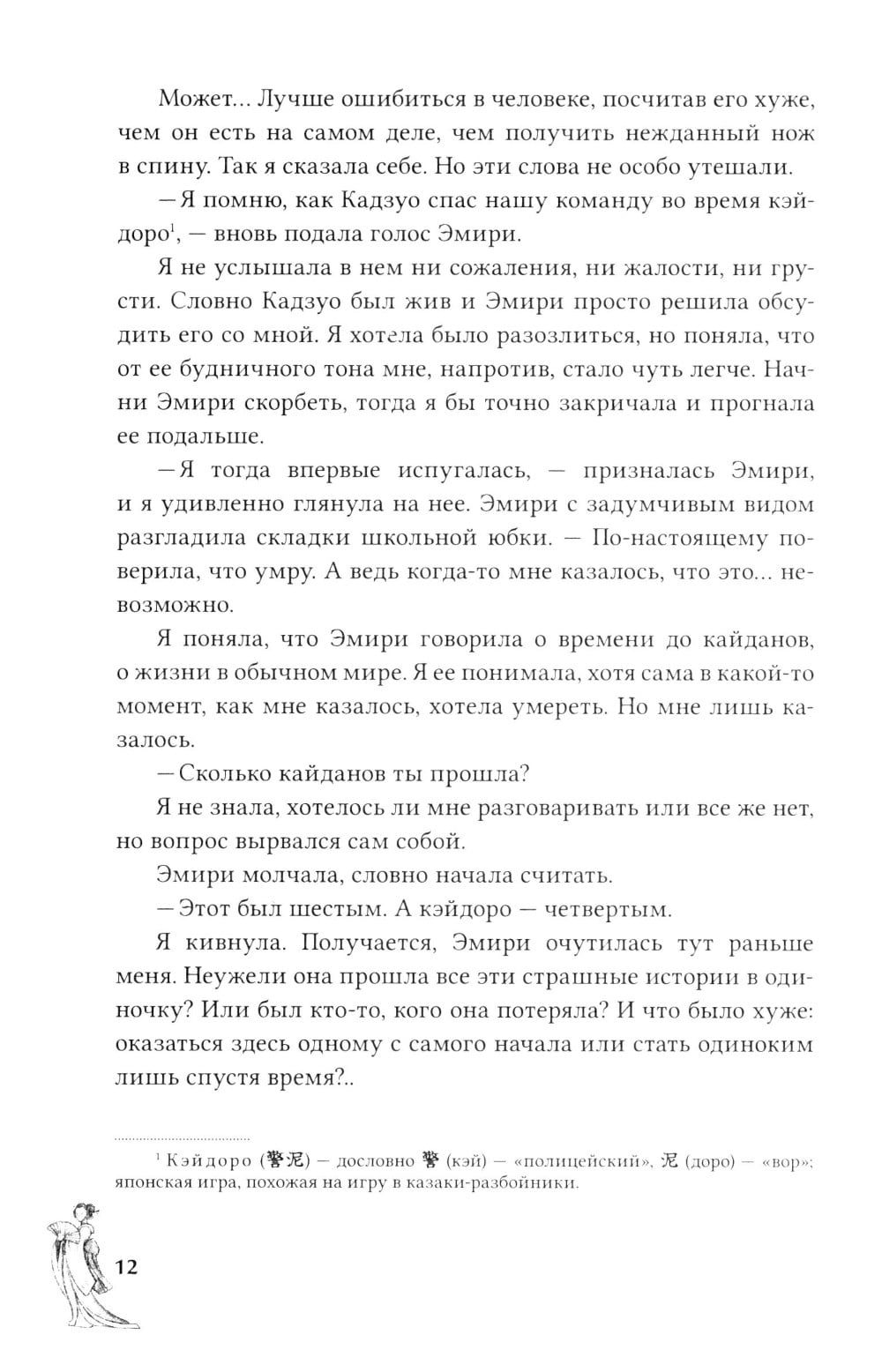 Может... Лучше ошибиться в человеке, посчитав его хуже, чем он есть на самом деле, чем получить нежданный нож в спину. Так я сказала себе. Но эти слова не особо утешали.

— Я помню, как Кадзуо спас нашу команду во время кэйдоро$^1$, — вновь подала голос Эмири.

Я не услышала в нем ни сожаления, ни жалости, ни грусти. Словно Кадзуо был жив и Эмири просто решила обсудить его со мной. Я хотела было разозлиться, но поняла, что от ее будничного тона мне, напротив, стало чуть легче. Начни Эмири скорбеть, тогда я бы точно закричала и прогнала ее подальше.

— Я тогда впервые испугалась, — призналась Эмири, и я удивленно глянула на нее. Эмири с задумчивым видом разгладила складки школьной юбки. — По-настоящему поверила, что умру. А ведь когда-то мне казалось, что это... невозможно.

Я поняла, что Эмири говорила о времени до кайданов, о жизни в обычном мире. Я ее понимала, хотя сама в какой-то момент, как мне казалось, хотела умереть. Но мне лишь казалось.

— Сколько кайданов ты прошла?

Я не знала, хотелось ли мне разговаривать или все же нет, но вопрос вырвался сам собой.

Эмири молчала, словно начала считать.

— Этот был шестым. А кэйдоро — четвертым.

Я кивнула. Получается, Эмири очутилась тут раньше меня. Неужели она прошла все эти страшные истории в одиночку? Или был кто-то, кого она потеряла? И что было хуже: оказаться здесь одному с самого начала или стать одиноким лишь спустя время?..

$^1$ Кэйдоро (警泥) — дословно 警 (кэй) — «полицейский», 泥 (доро) — «вор»; японская игра, похожая на игру в казаки-разбойники.

12